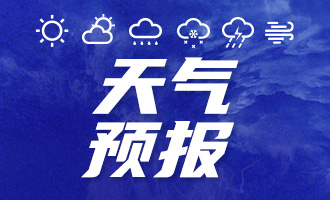 天气
预报